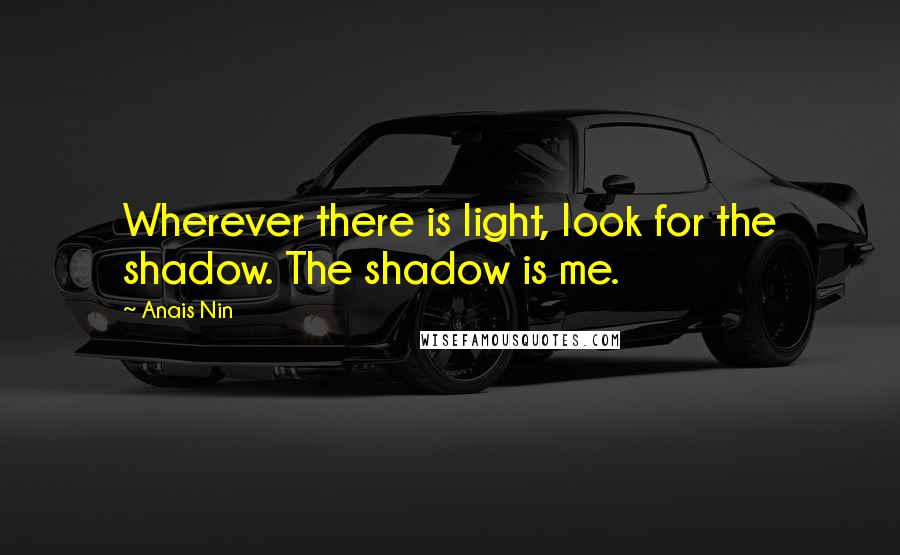 Wherever there is light, look for the shadow. The shadow is me.

~ Anais Nin

WISEFAMOUSQUOTES.COM